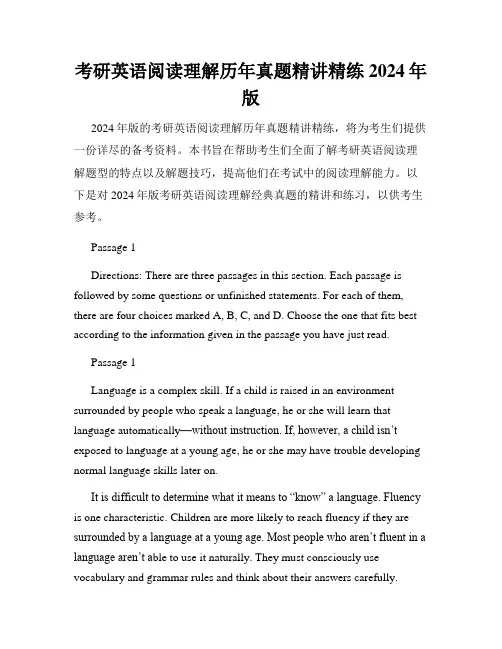 考研英语阅读理解历年真题精讲精练 2024 年版

2024 年版的考研英语阅读理解历年真题精讲精练，将为考生们提供一份详尽的备考资料。本书旨在帮助考生们全面了解考研英语阅读理解题型的特点以及解题技巧，提高他们在考试中的阅读理解能力。以下是对 2024 年版考研英语阅读理解经典真题的精讲和练习，以供考生参考。

Passage 1

Directions: There are three passages in this section. Each passage is followed by some questions or unfinished statements. For each of them, there are four choices marked A, B, C, and D. Choose the one that fits best according to the information given in the passage you have just read.

Passage 1

Language is a complex skill. If a child is raised in an environment surrounded by people who speak a language, he or she will learn that language automatically—without instruction. If, however, a child isn't exposed to language at a young age, he or she may have trouble developing normal language skills later on.

It is difficult to determine what it means to "know" a language. Fluency is one characteristic. Children are more likely to reach fluency if they are surrounded by a language at a young age. Most people who aren't fluent in a language aren't able to use it naturally. They must consciously use vocabulary and grammar rules and think about their answers carefully.